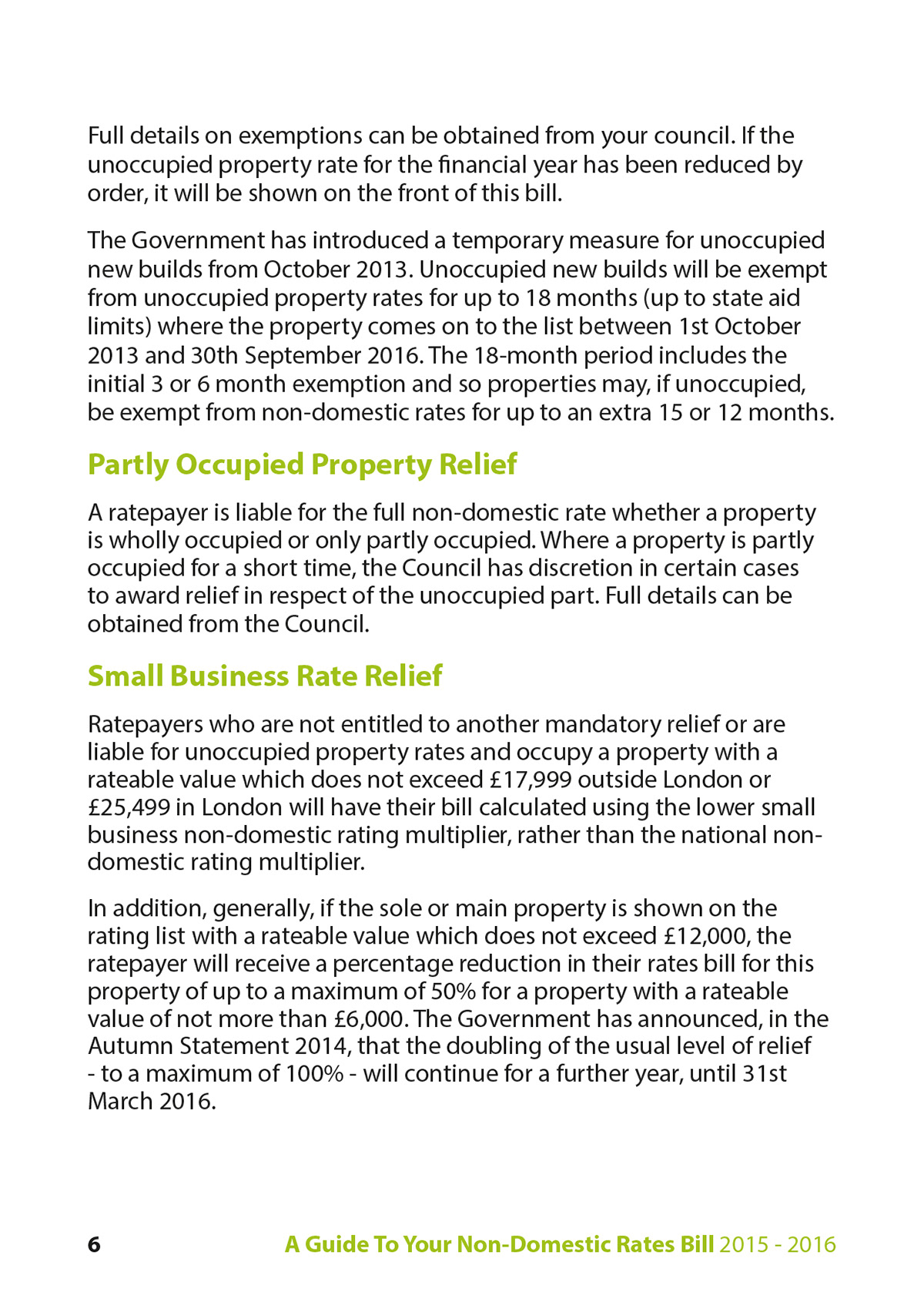 Full details on exemptions can be obtained from your council. If the unoccupied property rate for the financial year has been reduced by order, it will be shown on the front of this bill.

The Government has introduced a temporary measure for unoccupied new builds from October 2013. Unoccupied new builds will be exempt from unoccupied property rates for up to 18 months (up to state aid limits) where the property comes on to the list between 1st October 2013 and 30th September 2016. The 18-month period includes the initial 3 or 6 month exemption and so properties may, if unoccupied, be exempt from non-domestic rates for up to an extra 15 or 12 months.

Partly Occupied Property Relief

A ratepayer is liable for the full non-domestic rate whether a property is wholly occupied or only partly occupied. Where a property is partly occupied for a short time, the Council has discretion in certain cases to award relief in respect of the unoccupied part. Full details can be obtained from the Council.

Small Business Rate Relief

Ratepayers who are not entitled to another mandatory relief or are liable for unoccupied property rates and occupy a property with a rateable value which does not exceed £17,999 outside London or £25,499 in London will have their bill calculated using the lower small business non-domestic rating multiplier, rather than the national non-domestic rating multiplier.

In addition, generally, if the sole or main property is shown on the rating list with a rateable value which does not exceed £12,000, the ratepayer will receive a percentage reduction in their rates bill for this property of up to a maximum of 50% for a property with a rateable value of not more than £6,000. The Government has announced, in the Autumn Statement 2014, that the doubling of the usual level of relief - to a maximum of 100% - will continue for a further year, until 31st March 2016.

6 A Guide To Your Non-Domestic Rates Bill 2015 - 2016